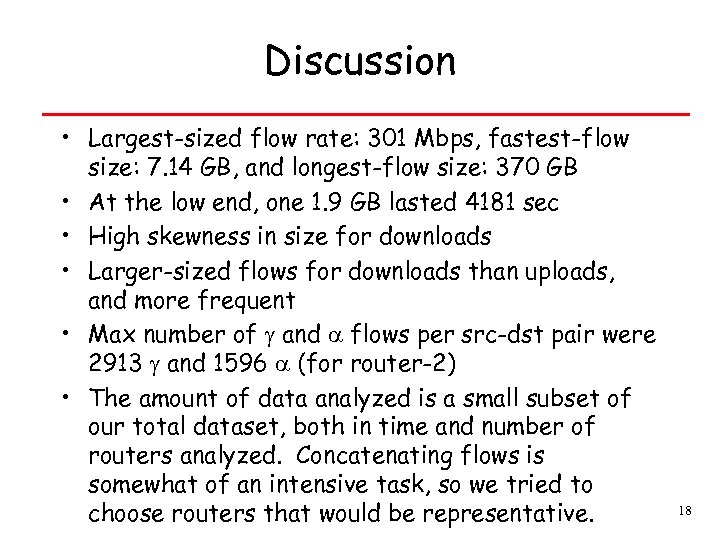 Discussion

• Largest-sized flow rate: 301 Mbps, fastest-flow size: 7.14 GB, and longest-flow size: 370 GB
• At the low end, one 1.9 GB lasted 4181 sec
• High skewness in size for downloads
• Larger-sized flows for downloads than uploads, and more frequent
• Max number of $\gamma$ and $\alpha$ flows per src-dst pair were 2913 $\gamma$ and 1596 $\alpha$ (for router-2)
• The amount of data analyzed is a small subset of our total dataset, both in time and number of routers analyzed. Concatenating flows is somewhat of an intensive task, so we tried to choose routers that would be representative.

18